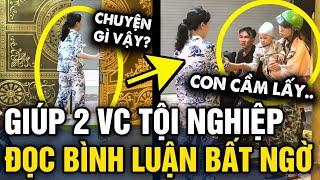 CHUYỆN GÌ VẬY?

CON CẦM LẤY..

GIÚP 2 VC TỘI NGHIỆP
ĐỌC BÌNH LUẬN BẤT NGỜ